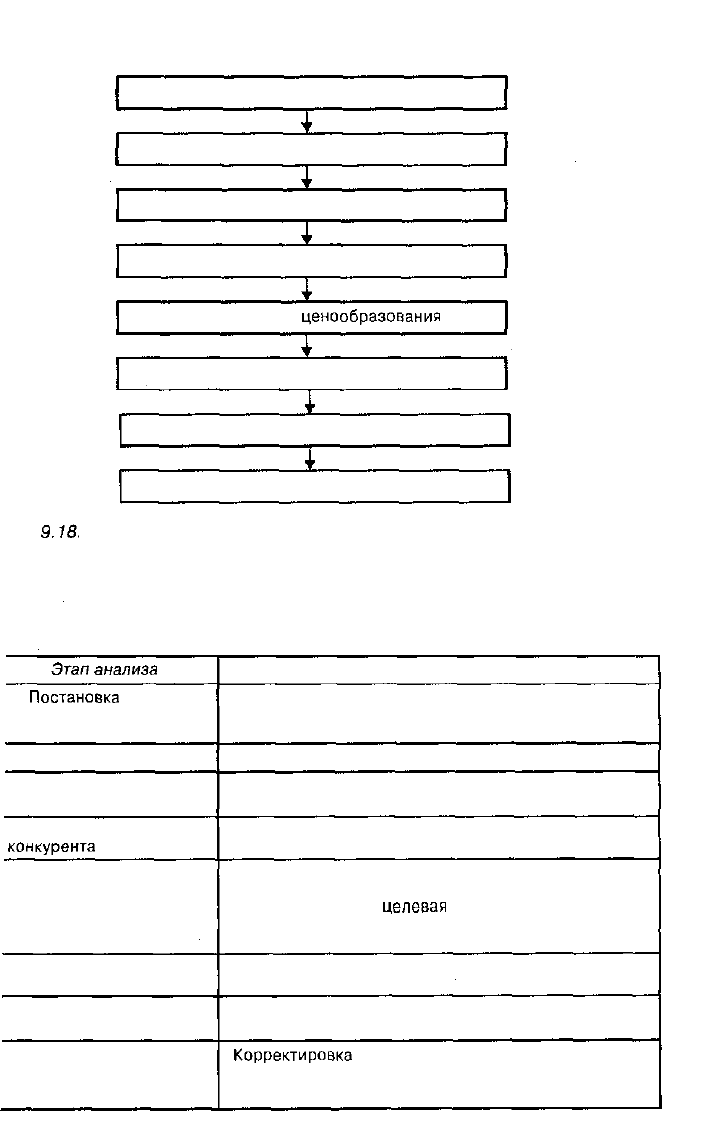 ценообразования

9.18.

| Этап анализа | |
|---|---|
| Постановка | |
| | |
| | |
| конкурента | |
| | целевая |
| | |
| | |
| | Корректировка |